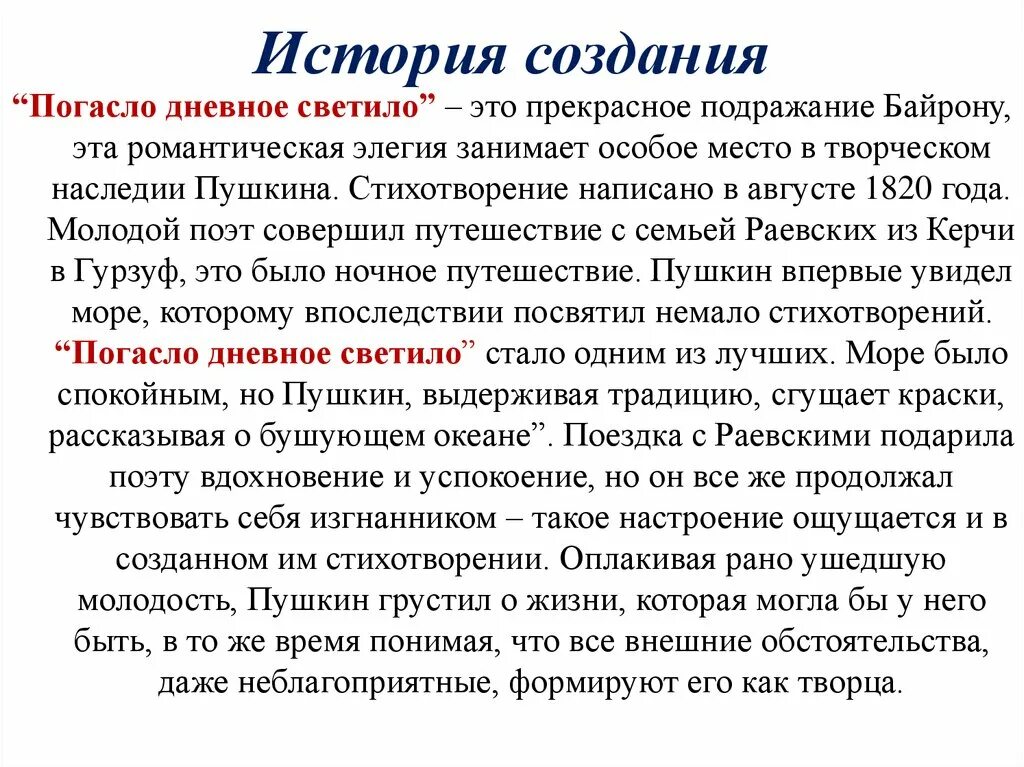 История создания

“Погасло дневное светило” – это прекрасное подражание Байрону, эта романтическая элегия занимает особое место в творческом наследии Пушкина. Стихотворение написано в августе 1820 года. Молодой поэт совершил путешествие с семьей Раевских из Керчи в Гурзуф, это было ночное путешествие. Пушкин впервые увидел море, которому впоследствии посвятил немало стихотворений. “Погасло дневное светило” стало одним из лучших. Море было спокойным, но Пушкин, выдерживая традицию, сгущает краски, рассказывая о бушующем океане”. Поездка с Раевскими подарила поэту вдохновение и успокоение, но он все же продолжал чувствовать себя изгнанником – такое настроение ощущается и в созданном им стихотворении. Оплакивая рано ушедшую молодость, Пушкин грустил о жизни, которая могла бы у него быть, в то же время понимая, что все внешние обстоятельства, даже неблагоприятные, формируют его как творца.